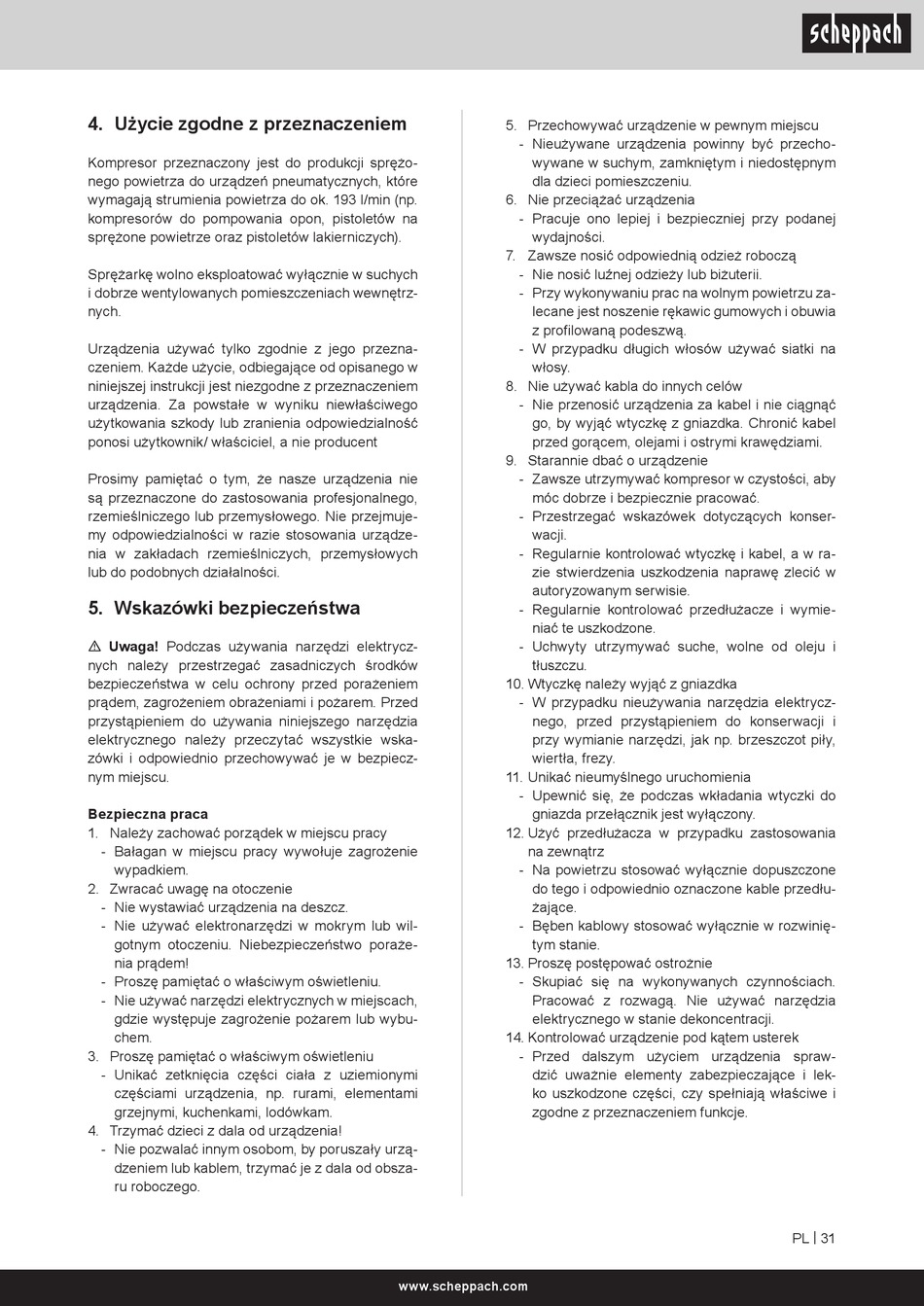 scheppach

4. Użycie zgodne z przeznaczeniem

Kompresor przeznaczony jest do produkcji sprężonego powietrza do urządzeń pneumatycznych, które wymagają strumienia powietrza do ok. 193 l/min (np. kompresorów do pompowania opon, pistoletów na sprężone powietrze oraz pistoletów lakierniczych).

Sprężarkę wolno eksploatować wyłącznie w suchych i dobrze wentylowanych pomieszczeniach wewnętrznych.

Urządzenia używać tylko zgodnie z jego przeznaczeniem. Każde użycie, odbiegające od opisanego w niniejszej instrukcji jest niezgodne z przeznaczeniem urządzenia. Za powstałe w wyniku niewłaściwego użytkowania szkody lub zranienia odpowiedzialność ponosi użytkownik/ właściciel, a nie producent

Prosimy pamiętać o tym, że nasze urządzenia nie są przeznaczone do zastosowania profesjonalnego, rzemieślniczego lub przemysłowego. Nie przejmujemy odpowiedzialności w razie stosowania urządzenia w zakładach rzemieślniczych, przemysłowych lub do podobnych działalności.

5. Wskazówki bezpieczeństwa

⚠ Uwaga! Podczas używania narzędzi elektrycznych należy przestrzegać zasadniczych środków bezpieczeństwa w celu ochrony przed porażeniem prądem, zagrożeniem obrażeniami i pożarem. Przed przystąpieniem do używania niniejszego narzędzia elektrycznego należy przeczytać wszystkie wskazówki i odpowiednio przechowywać je w bezpiecznym miejscu.

Bezpieczna praca
1. Należy zachować porządek w miejscu pracy
- Bałagan w miejscu pracy wywołuje zagrożenie wypadkiem.
2. Zwracać uwagę na otoczenie
- Nie wystawiać urządzenia na deszcz.
- Nie używać elektronarzędzi w mokrym lub wilgotnym otoczeniu. Niebezpieczeństwo porażenia prądem!
- Proszę pamiętać o właściwym oświetleniu.
- Nie używać narzędzi elektrycznych w miejscach, gdzie występuje zagrożenie pożarem lub wybuchem.
3. Proszę pamiętać o właściwym oświetleniu
- Unikać zetknięcia części ciała z uziemionymi częściami urządzenia, np. rurami, elementami grzejnymi, kuchenkami, lodówkam.
4. Trzymać dzieci z dala od urządzenia!
- Nie pozwalać innym osobom, by poruszały urządzeniem lub kablem, trzymać je z dala od obszaru roboczego.
5. Przechowywać urządzenie w pewnym miejscu
- Nieużywane urządzenia powinny być przechowywane w suchym, zamkniętym i niedostępnym dla dzieci pomieszczeniu.
6. Nie przeciążać urządzenia
- Pracuje ono lepiej i bezpieczniej przy podanej wydajności.
7. Zawsze nosić odpowiednią odzież roboczą
- Nie nosić luźnej odzieży lub biżuterii.
- Przy wykonywaniu prac na wolnym powietrzu zalecane jest noszenie rękawic gumowych i obuwia z profilowaną podeszwą.
- W przypadku długich włosów używać siatki na włosy.
8. Nie używać kabla do innych celów
- Nie przenosić urządzenia za kabel i nie ciągnąć go, by wyjąć wtyczkę z gniazdka. Chronić kabel przed gorącem, olejami i ostrymi krawędziami.
9. Starannie dbać o urządzenie
- Zawsze utrzymywać kompresor w czystości, aby móc dobrze i bezpiecznie pracować.
- Przestrzegać wskazówek dotyczących konserwacji.
- Regularnie kontrolować wtyczkę i kabel, a w razie stwierdzenia uszkodzenia naprawę zlecić w autoryzowanym serwisie.
- Regularnie kontrolować przedłużacze i wymieniać te uszkodzone.
- Uchwyty utrzymywać suche, wolne od oleju i tłuszczu.
10. Wtyczkę należy wyjąć z gniazdka
- W przypadku nieużywania narzędzia elektrycznego, przed przystąpieniem do konserwacji i przy wymianie narzędzi, jak np. brzeszczot piły, wiertła, frezy.
11. Unikać nieumyślnego uruchomienia
- Upewnić się, że podczas wkładania wtyczki do gniazda przełącznik jest wyłączony.
12. Użyć przedłużacza w przypadku zastosowania na zewnątrz
- Na powietrzu stosować wyłącznie dopuszczone do tego i odpowiednio oznaczone kable przedłużające.
- Bęben kablowy stosować wyłącznie w rozwiniętym stanie.
13. Proszę postępować ostrożnie
- Skupiać się na wykonywanych czynnościach. Pracować z rozwagą. Nie używać narzędzia elektrycznego w stanie dekoncentracji.
14. Kontrolować urządzenie pod kątem usterek
- Przed dalszym użyciem urządzenia sprawdzić uważnie elementy zabezpieczające i lekko uszkodzone części, czy spełniają właściwe i zgodne z przeznaczeniem funkcje.

PL | 31

www.scheppach.com